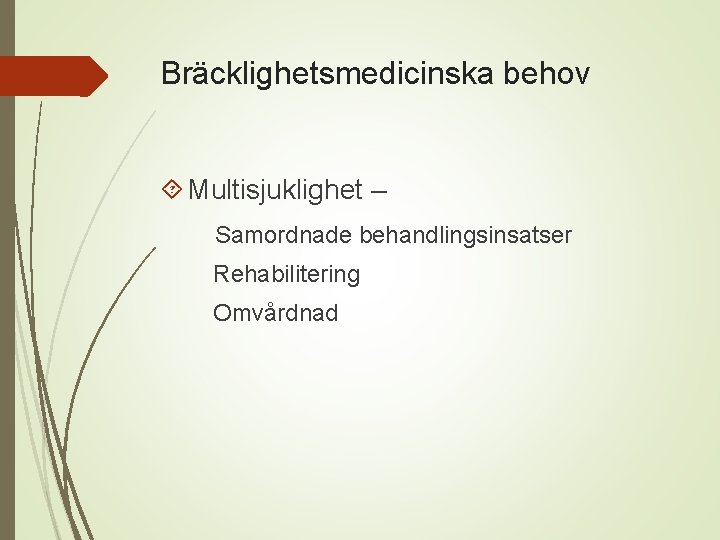 Bräcklighetsmedicinska behov

Multisjuklighet –

Samordnade behandlingsinsatser

Rehabilitering

Omvårdnad